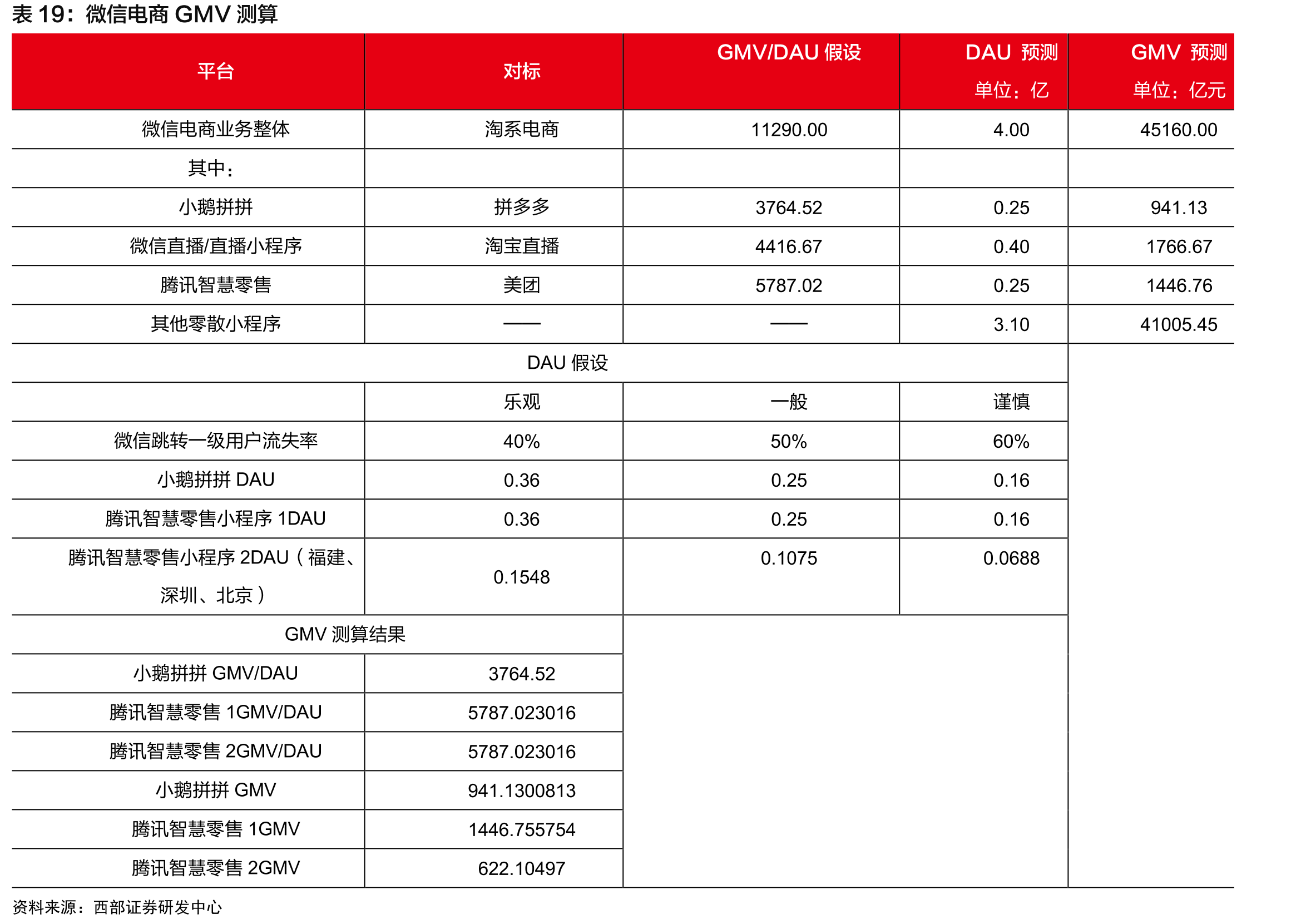 表 19：微信电商 GMV 测算

| 平台 | 对标 | GMV/DAU 假设 | DAU 预测 单位：亿 | GMV 预测 单位：亿元 |
|---|---|---|---|---|
| 微信电商业务整体 | 淘系电商 | 11290.00 | 4.00 | 45160.00 |
| 其中： | | | | |
| 小鹅拼拼 | 拼多多 | 3764.52 | 0.25 | 941.13 |
| 微信直播/直播小程序 | 淘宝直播 | 4416.67 | 0.40 | 1766.67 |
| 腾讯智慧零售 | 美团 | 5787.02 | 0.25 | 1446.76 |
| 其他零散小程序 | —— | —— | 3.10 | 41005.45 |
| DAU 假设 | | | | |
| | 乐观 | 一般 | 谨慎 | |
| 微信跳转一级用户流失率 | 40% | 50% | 60% | |
| 小鹅拼拼 DAU | 0.36 | 0.25 | 0.16 | |
| 腾讯智慧零售小程序 1DAU | 0.36 | 0.25 | 0.16 | |
| 腾讯智慧零售小程序 2DAU（福建、深圳、北京） | 0.1548 | 0.1075 | 0.0688 | |
| GMV 测算结果 | | | | |
| 小鹅拼拼 GMV/DAU | 3764.52 | | | |
| 腾讯智慧零售 1GMV/DAU | 5787.023016 | | | |
| 腾讯智慧零售 2GMV/DAU | 5787.023016 | | | |
| 小鹅拼拼 GMV | 941.1300813 | | | |
| 腾讯智慧零售 1GMV | 1446.755754 | | | |
| 腾讯智慧零售 2GMV | 622.10497 | | | |

资料来源：西部证券研发中心